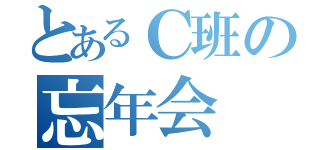 とあるC班の
忘年会